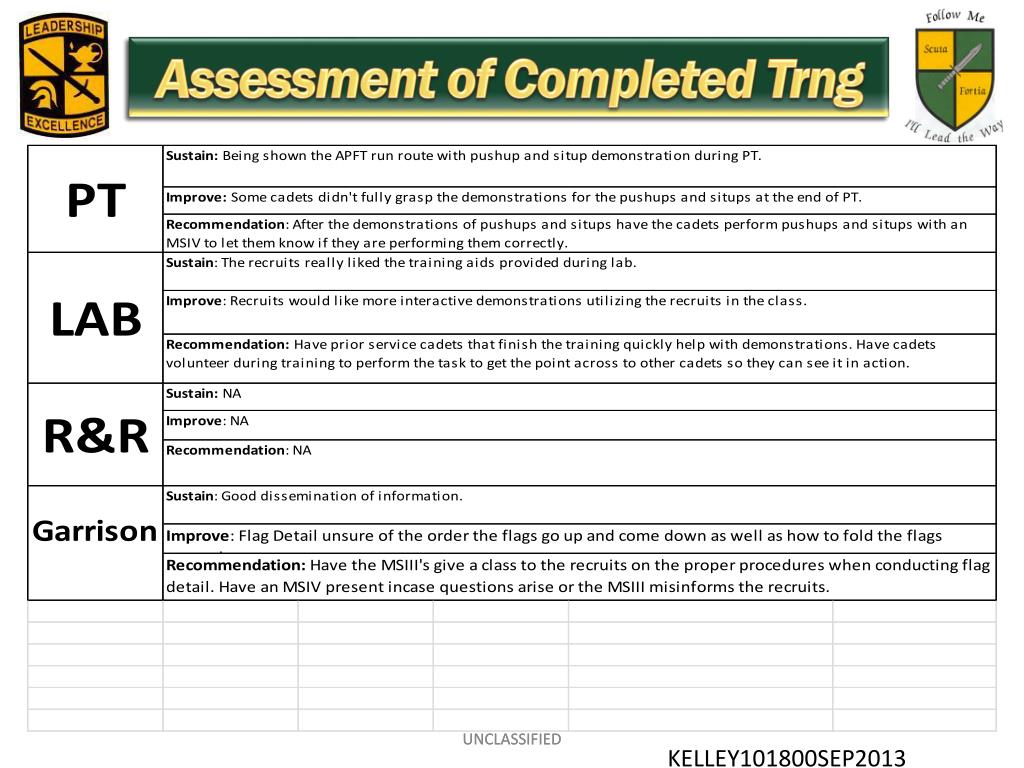 LEADERSHIP
EXCELLENCE

Assessment of Completed Trng

Follow Me
Scuta
Fortia
I'll Lead the Way

| | |
|---|---|
| PT | **Sustain:** Being shown the APFT run route with pushup and situp demonstration during PT. |
| | **Improve:** Some cadets didn't fully grasp the demonstrations for the pushups and situps at the end of PT. |
| | **Recommendation**: After the demonstrations of pushups and situps have the cadets perform pushups and situps with an MSIV to let them know if they are performing them correctly. |
| LAB | **Sustain**: The recruits really liked the training aids provided during lab. |
| | **Improve**: Recruits would like more interactive demonstrations utilizing the recruits in the class. |
| | **Recommendation:** Have prior service cadets that finish the training quickly help with demonstrations. Have cadets volunteer during training to perform the task to get the point across to other cadets so they can see it in action. |
| R&R | **Sustain:** NA |
| | **Improve**: NA |
| | **Recommendation**: NA |
| Garrison | **Sustain**: Good dissemination of information. |
| | **Improve**: Flag Detail unsure of the order the flags go up and come down as well as how to fold the flags |
| | **Recommendation:** Have the MSIII's give a class to the recruits on the proper procedures when conducting flag detail. Have an MSIV present incase questions arise or the MSIII misinforms the recruits. |

UNCLASSIFIED

KELLEY101800SEP2013